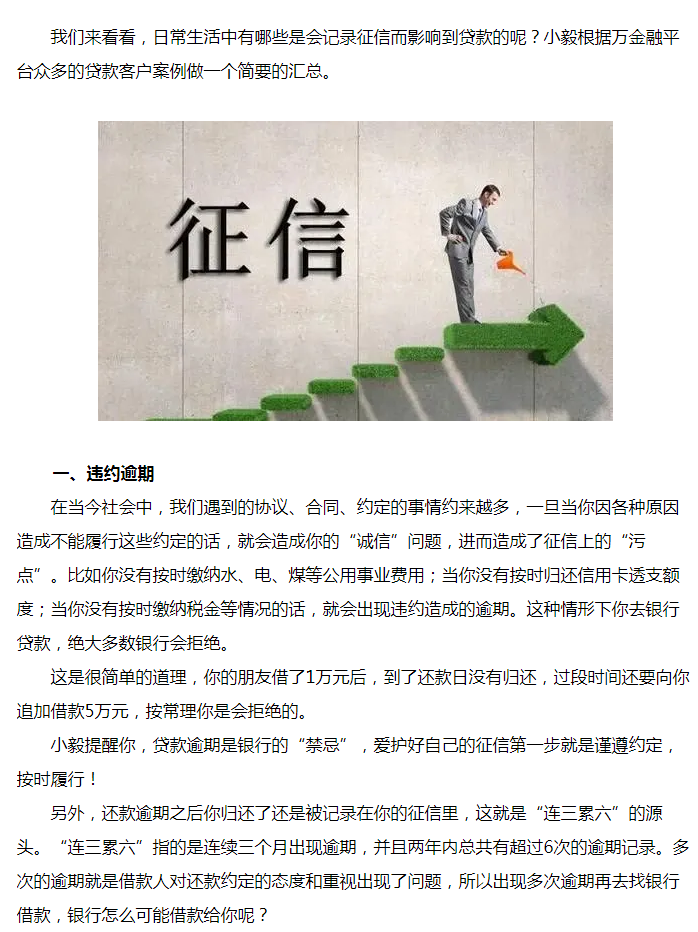 我们来看看，日常生活中有哪些是会记录征信而影响到贷款的呢？小毅根据万金融平台众多的贷款客户案例做一个简要的汇总。

征信

一、违约逾期

在当今社会中，我们遇到的协议、合同、约定的事情约来越多，一旦当你因各种原因造成不能履行这些约定的话，就会造成你的“诚信”问题，进而造成了征信上的“污点”。比如你没有按时缴纳水、电、煤等公用事业费用；当你没有按时归还信用卡透支额度；当你没有按时缴纳税金等情况的话，就会出现违约造成的逾期。这种情形下你去银行贷款，绝大多数银行会拒绝。

这是很简单的道理，你的朋友借了1万元后，到了还款日没有归还，过段时间还要向你追加借款5万元，按常理你是会拒绝的。

小毅提醒你，贷款逾期是银行的“禁忌”，爱护好自己的征信第一步就是谨遵约定，按时履行！

另外，还款逾期之后你归还了还是被记录在你的征信里，这就是“连三累六”的源头。“连三累六”指的是连续三个月出现逾期，并且两年内总共有超过6次的逾期记录。多次的逾期就是借款人对还款约定的态度和重视出现了问题，所以出现多次逾期再去找银行借款，银行怎么可能借款给你呢？